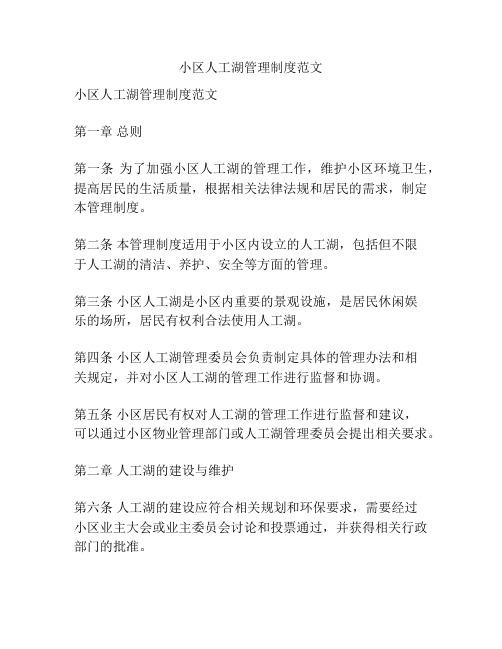 小区人工湖管理制度范文

小区人工湖管理制度范文

第一章 总则

第一条 为了加强小区人工湖的管理工作，维护小区环境卫生，提高居民的生活质量，根据相关法律法规和居民的需求，制定本管理制度。

第二条 本管理制度适用于小区内设立的人工湖，包括但不限于人工湖的清洁、养护、安全等方面的管理。

第三条 小区人工湖是小区内重要的景观设施，是居民休闲娱乐的场所，居民有权利合法使用人工湖。

第四条 小区人工湖管理委员会负责制定具体的管理办法和相关规定，并对小区人工湖的管理工作进行监督和协调。

第五条 小区居民有权对人工湖的管理工作进行监督和建议，可以通过小区物业管理部门或人工湖管理委员会提出相关要求。

第二章 人工湖的建设与维护

第六条 人工湖的建设应符合相关规划和环保要求，需要经过小区业主大会或业主委员会讨论和投票通过，并获得相关行政部门的批准。